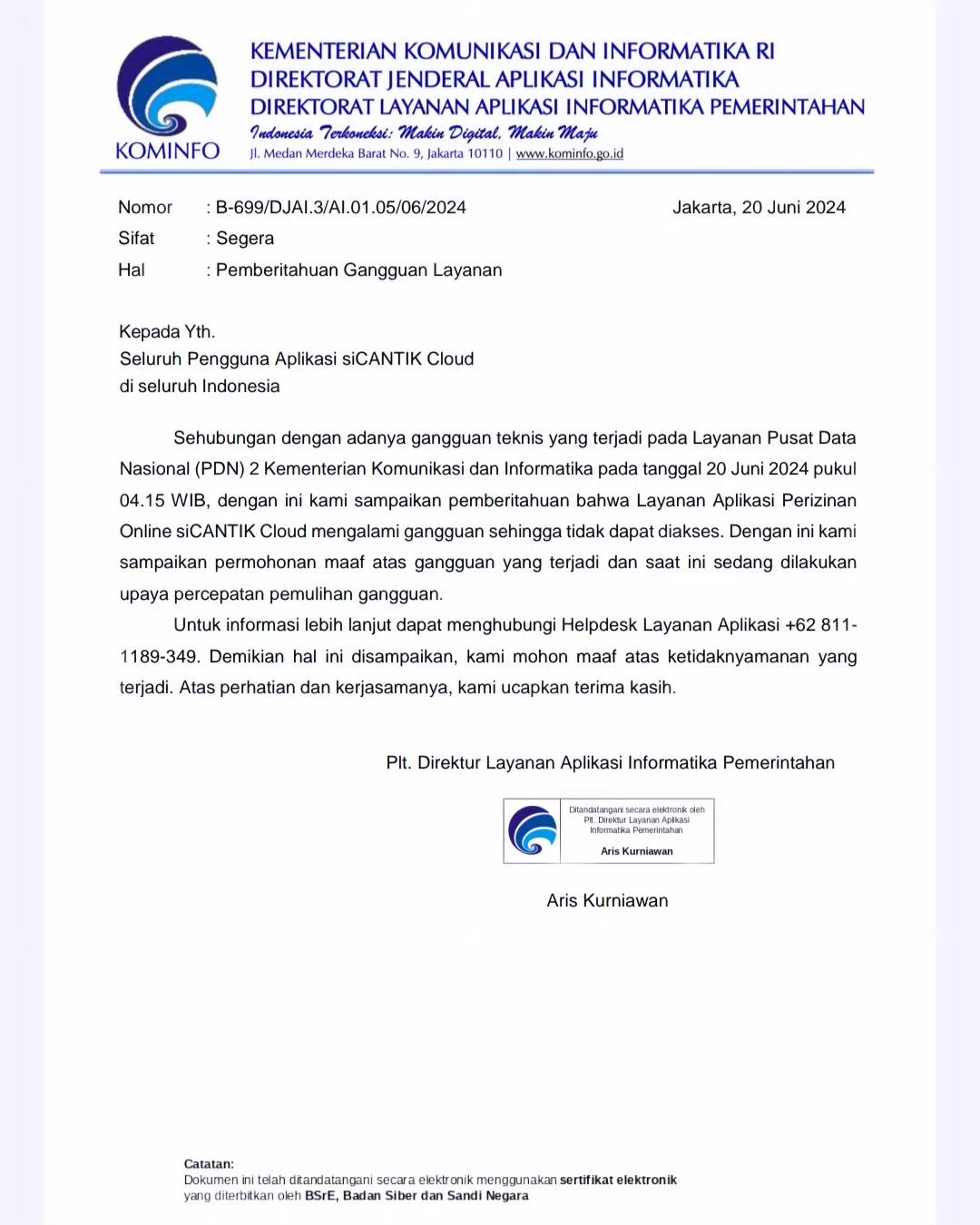 KOMINFO

KEMENTERIAN KOMUNIKASI DAN INFORMATIKA RI
DIREKTORAT JENDERAL APLIKASI INFORMATIKA
DIREKTORAT LAYANAN APLIKASI INFORMATIKA PEMERINTAHAN
Indonesia Terkoneksi: Makin Digital, Makin Maju
Jl. Medan Merdeka Barat No. 9, Jakarta 10110 | www.kominfo.go.id

Nomor : B-699/DJAI.3/AI.01.05/06/2024
Sifat : Segera
Hal : Pemberitahuan Gangguan Layanan

Jakarta, 20 Juni 2024

Kepada Yth.
Seluruh Pengguna Aplikasi siCANTIK Cloud
di seluruh Indonesia

Sehubungan dengan adanya gangguan teknis yang terjadi pada Layanan Pusat Data Nasional (PDN) 2 Kementerian Komunikasi dan Informatika pada tanggal 20 Juni 2024 pukul 04.15 WIB, dengan ini kami sampaikan pemberitahuan bahwa Layanan Aplikasi Perizinan Online siCANTIK Cloud mengalami gangguan sehingga tidak dapat diakses. Dengan ini kami sampaikan permohonan maaf atas gangguan yang terjadi dan saat ini sedang dilakukan upaya percepatan pemulihan gangguan.

Untuk informasi lebih lanjut dapat menghubungi Helpdesk Layanan Aplikasi +62 811-1189-349. Demikian hal ini disampaikan, kami mohon maaf atas ketidaknyamanan yang terjadi. Atas perhatian dan kerjasamanya, kami ucapkan terima kasih.

Plt. Direktur Layanan Aplikasi Informatika Pemerintahan

Ditandatangani secara elektronik oleh
Plt. Direktur Layanan Aplikasi
Informatika Pemerintahan
Aris Kurniawan

Aris Kurniawan

Catatan:
Dokumen ini telah ditandatangani secara elektronik menggunakan sertifikat elektronik yang diterbitkan oleh BSrE, Badan Siber dan Sandi Negara